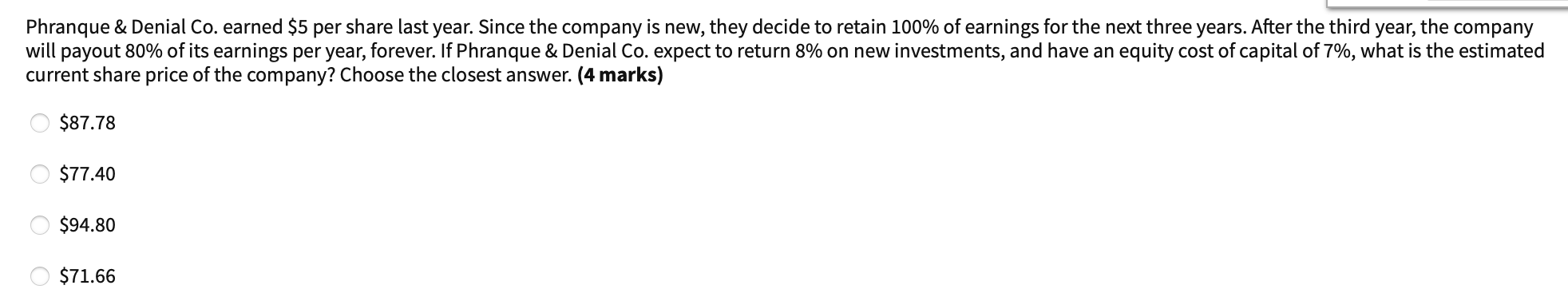 Phranque & Denial Co. earned \$5 per share last year. Since the company is new, they decide to retain 100% of earnings for the next three years. After the third year, the company will payout 80% of its earnings per year, forever. If Phranque & Denial Co. expect to return 8% on new investments, and have an equity cost of capital of 7%, what is the estimated current share price of the company? Choose the closest answer. **(4 marks)**

\$87.78

\$77.40

\$94.80

\$71.66